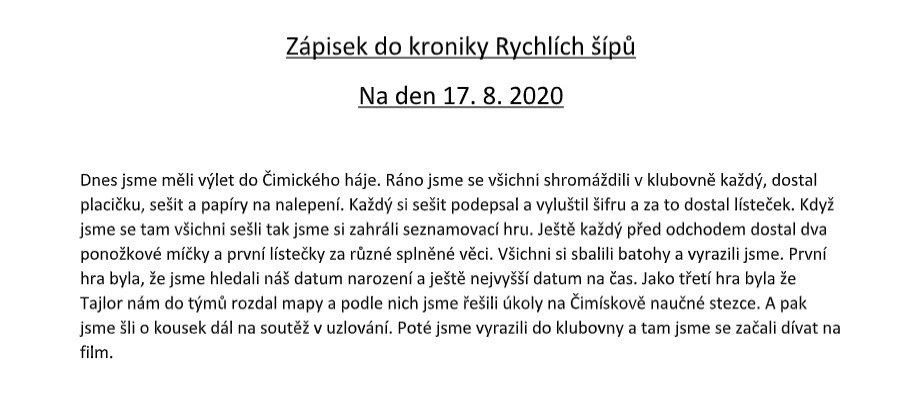 Zápisek do kroniky Rychlích šípů

Na den 17. 8. 2020

Dnes jsme měli výlet do Čimického háje. Ráno jsme se všichni shromáždili v klubovně každý, dostal placičku, sešit a papíry na nalepení. Každý si sešit podepsal a vyluštil šifru a za to dostal lísteček. Když jsme se tam všichni sešli tak jsme si zahráli seznamovací hru. Ještě každý před odchodem dostal dva ponožkové míčky a první lístečky za různé splněné věci. Všichni si sbalili batohy a vyrazili jsme. První hra byla, že jsme hledali náš datum narození a ještě nejvyšší datum na čas. Jako třetí hra byla že Tajlor nám do týmů rozdal mapy a podle nich jsme řešili úkoly na Čimískově naučné stezce. A pak jsme šli o kousek dál na soutěž v uzlování. Poté jsme vyrazili do klubovny a tam jsme se začali dívat na film.